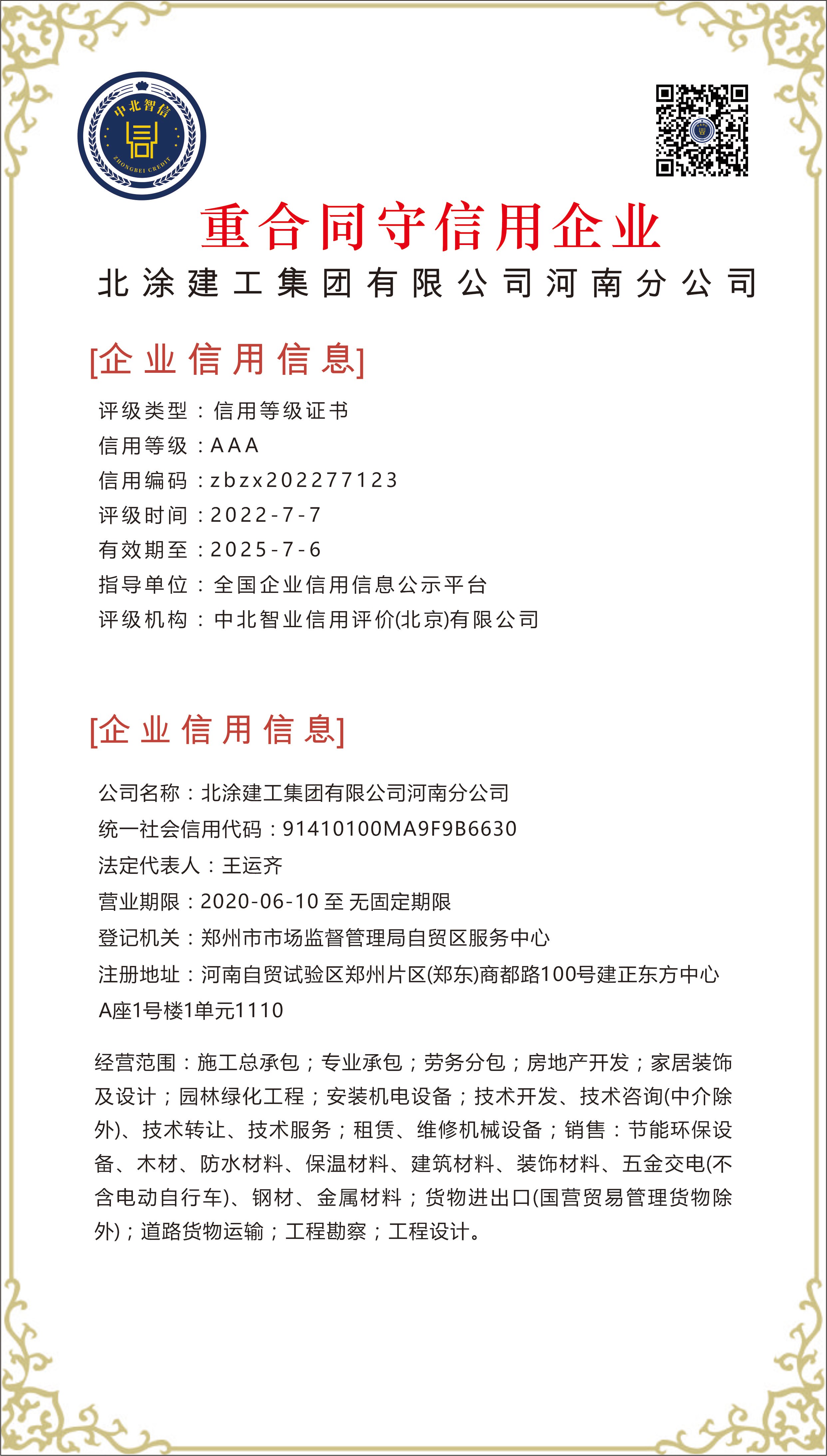 中北智信
ZHONGBEI CREDIT

重合同守信用企业

北涂建工集团有限公司河南分公司

[企业信用信息]

评级类型：信用等级证书
信用等级：AAA
信用编码：zbzx202277123
评级时间：2022-7-7
有效期至：2025-7-6
指导单位：全国企业信用信息公示平台
评级机构：中北智业信用评价(北京)有限公司

[企业信用信息]

公司名称：北涂建工集团有限公司河南分公司
统一社会信用代码：91410100MA9F9B6630
法定代表人：王运齐
营业期限：2020-06-10 至 无固定期限
登记机关：郑州市市场监督管理局自贸区服务中心
注册地址：河南自贸试验区郑州片区(郑东)商都路100号建正东方中心A座1号楼1单元1110

经营范围：施工总承包；专业承包；劳务分包；房地产开发；家居装饰及设计；园林绿化工程；安装机电设备；技术开发、技术咨询(中介除外)、技术转让、技术服务；租赁、维修机械设备；销售：节能环保设备、木材、防水材料、保温材料、建筑材料、装饰材料、五金交电(不含电动自行车)、钢材、金属材料；货物进出口(国营贸易管理货物除外)；道路货物运输；工程勘察；工程设计。